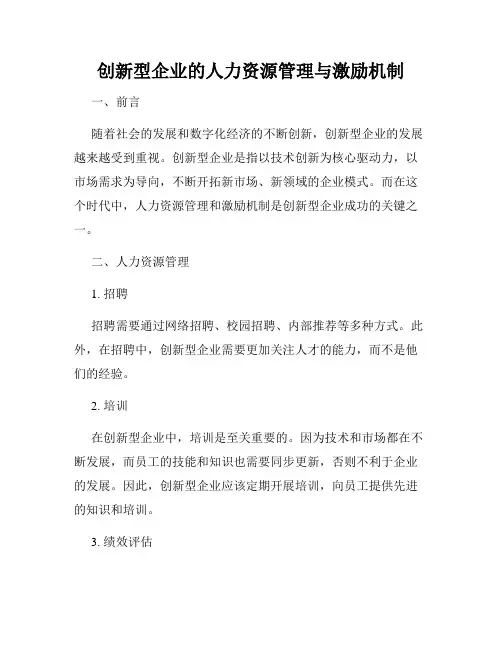 创新型企业的人力资源管理与激励机制

一、前言

随着社会的发展和数字化经济的不断创新，创新型企业的发展越来越受到重视。创新型企业是指以技术创新为核心驱动力，以市场需求为导向，不断开拓新市场、新领域的企业模式。而在这个时代中，人力资源管理和激励机制是创新型企业成功的关键之一。

二、人力资源管理

1. 招聘

招聘需要通过网络招聘、校园招聘、内部推荐等多种方式。此外，在招聘中，创新型企业需要更加关注人才的能力，而不是他们的经验。

2. 培训

在创新型企业中，培训是至关重要的。因为技术和市场都在不断发展，而员工的技能和知识也需要同步更新，否则不利于企业的发展。因此，创新型企业应该定期开展培训，向员工提供先进的知识和培训。

3. 绩效评估